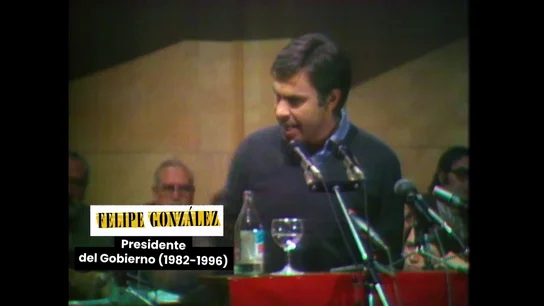 FELIPE GONZÁLEZ
Presidente del Gobierno (1982-1996)